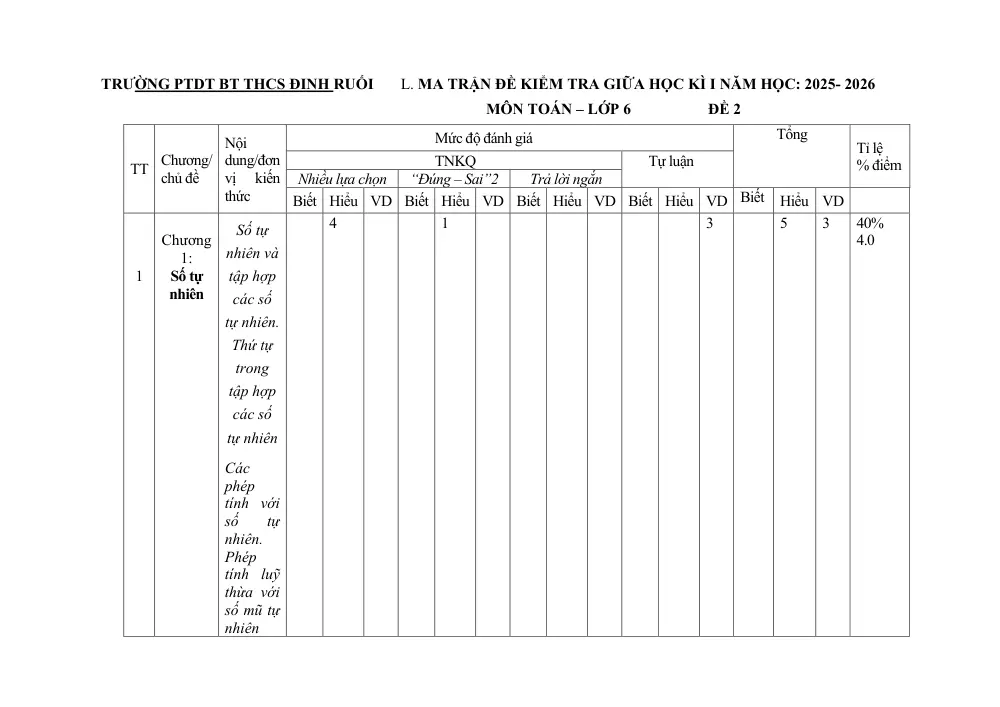 TRƯỜNG PTDT BT THCS ĐINH RUỐI L. MA TRẬN ĐỀ KIỂM TRA GIỮA HỌC KÌ I NĂM HỌC: 2025- 2026

MÔN TOÁN – LỚP 6 ĐỀ 2

| TT | Chương/ chủ đề | Nội dung/đơn vị kiến thức | Mức độ đánh giá | | | | | | | | | | | | Tổng | | | Tỉ lệ % điểm |
|---|---|---|---|---|---|---|---|---|---|---|---|---|---|---|---|---|---|---|
| | | | TNKQ | | | | | | | | | Tự luận | | | | | | |
| | | | Nhiều lựa chọn | | | "Đúng – Sai"2 | | | Trả lời ngắn | | | | | | | | | |
| | | | Biết | Hiểu | VD | Biết | Hiểu | VD | Biết | Hiểu | VD | Biết | Hiểu | VD | Biết | Hiểu | VD | |
| 1 | Chương 1: Số tự nhiên | Số tự nhiên và tập hợp các số tự nhiên. Thứ tự trong tập hợp các số tự nhiên Các phép tính với số tự nhiên. Phép tính luỹ thừa với số mũ tự nhiên | | 4 | | | 1 | | | | | | | 3 | | 5 | 3 | 40% 4.0 |